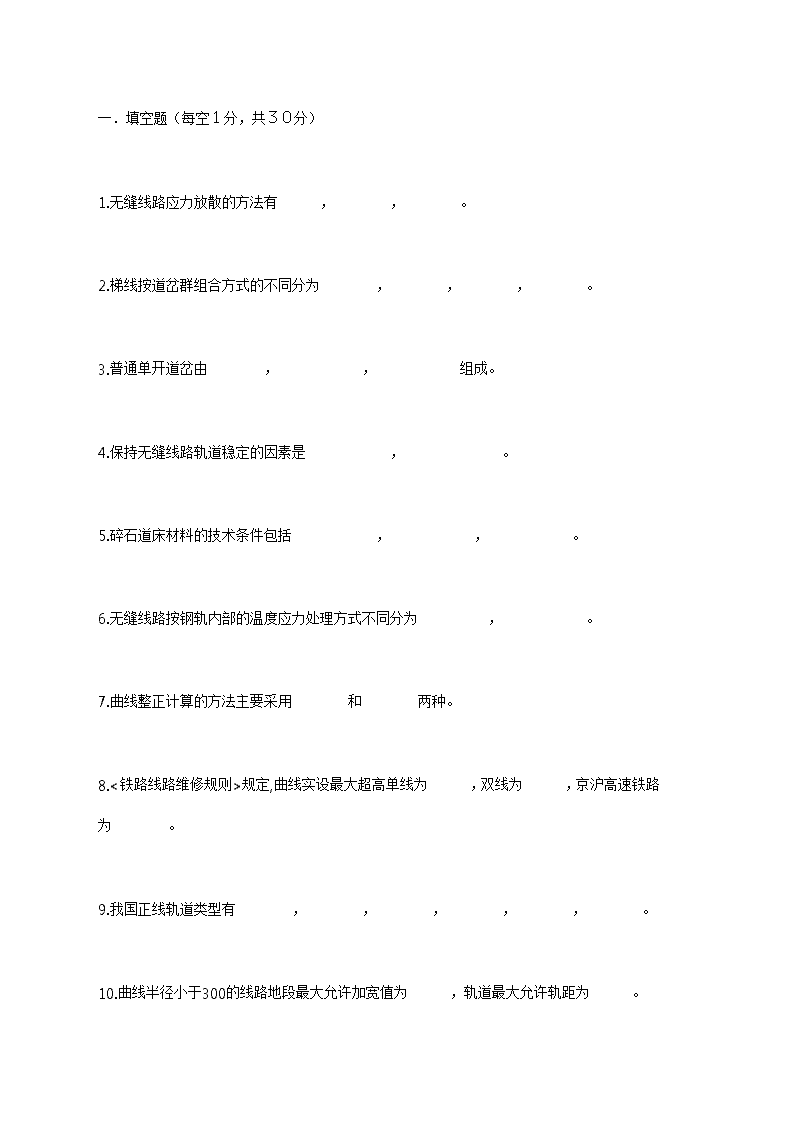 一．填空题（每空１分，共３０分）

1.无缝线路应力放散的方法有　　，　　，　　。

2.梯线按道岔群组合方式的不同分为　　，　　，　　，　　。

3.普通单开道岔由　　，　　，　　组成。

4.保持无缝线路轨道稳定的因素是　　，　　。

5.碎石道床材料的技术条件包括　　，　　，　　。

6.无缝线路按钢轨内部的温度应力处理方式不同分为　　，　　。

7.曲线整正计算的方法主要采用　　和　　两种。

8.<铁路线路维修规则>规定,曲线实设最大超高单线为　　，双线为　　，京沪高速铁路为　　。

9.我国正线轨道类型有　　，　　，　　，　　，　　，　　。

10.曲线半径小于300的线路地段最大允许加宽值为　　，轨道最大允许轨距为　　。